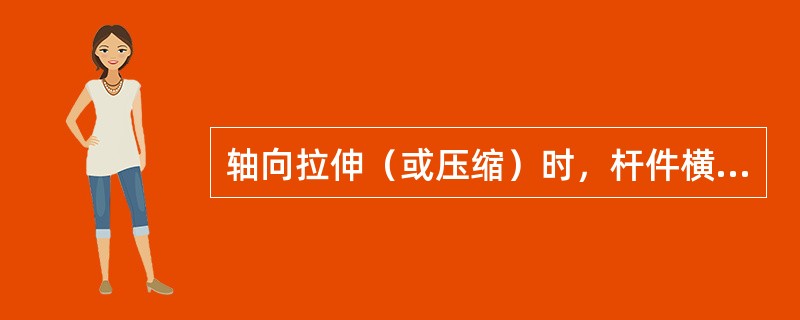 轴向拉伸（或压缩）时，杆件横...